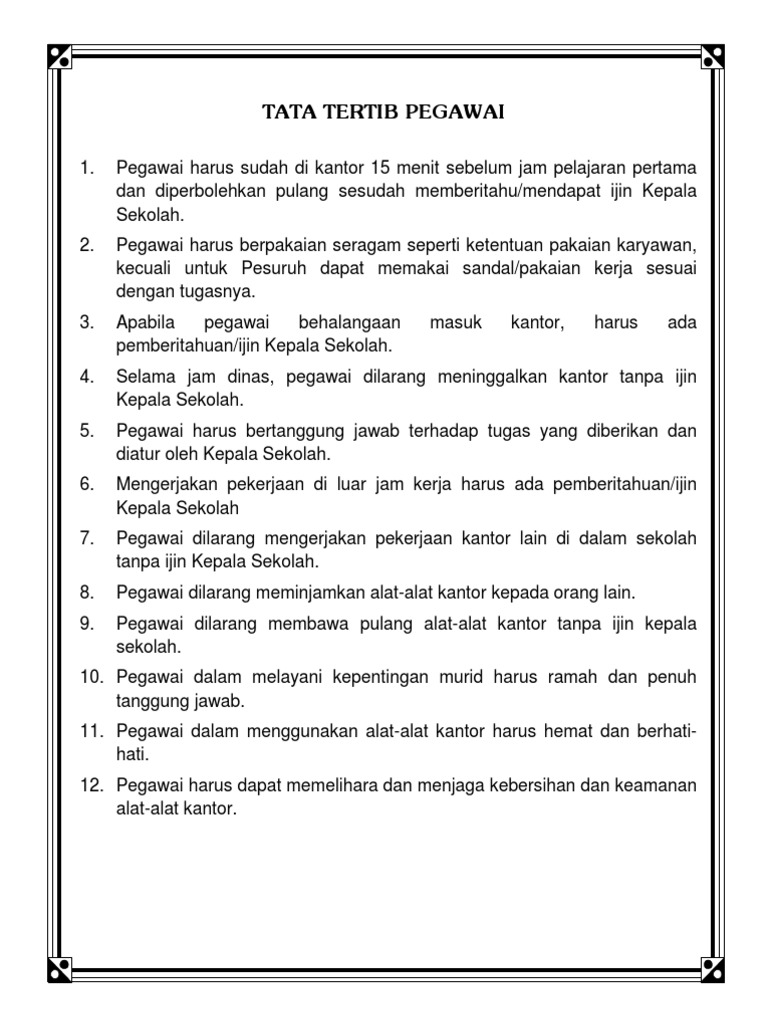 TATA TERTIB PEGAWAI

1. Pegawai harus sudah di kantor 15 menit sebelum jam pelajaran pertama dan diperbolehkan pulang sesudah memberitahu/mendapat ijin Kepala Sekolah.

2. Pegawai harus berpakaian seragam seperti ketentuan pakaian karyawan, kecuali untuk Pesuruh dapat memakai sandal/pakaian kerja sesuai dengan tugasnya.

3. Apabila pegawai behalangaan masuk kantor, harus ada pemberitahuan/ijin Kepala Sekolah.

4. Selama jam dinas, pegawai dilarang meninggalkan kantor tanpa ijin Kepala Sekolah.

5. Pegawai harus bertanggung jawab terhadap tugas yang diberikan dan diatur oleh Kepala Sekolah.

6. Mengerjakan pekerjaan di luar jam kerja harus ada pemberitahuan/ijin Kepala Sekolah

7. Pegawai dilarang mengerjakan pekerjaan kantor lain di dalam sekolah tanpa ijin Kepala Sekolah.

8. Pegawai dilarang meminjamkan alat-alat kantor kepada orang lain.

9. Pegawai dilarang membawa pulang alat-alat kantor tanpa ijin kepala sekolah.

10. Pegawai dalam melayani kepentingan murid harus ramah dan penuh tanggung jawab.

11. Pegawai dalam menggunakan alat-alat kantor harus hemat dan berhati-hati.

12. Pegawai harus dapat memelihara dan menjaga kebersihan dan keamanan alat-alat kantor.